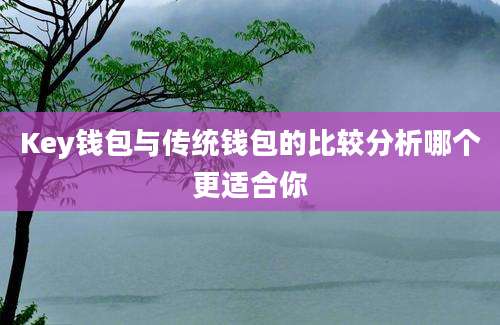 Key钱包与传统钱包的比较分析哪个更适合你